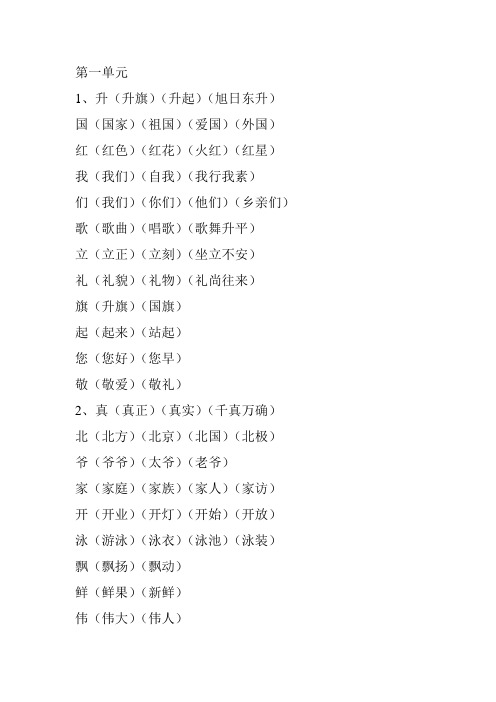 第一单元

1、升（升旗）（升起）（旭日东升）

国（国家）（祖国）（爱国）（外国）

红（红色）（红花）（火红）（红星）

我（我们）（自我）（我行我素）

们（我们）（你们）（他们）（乡亲们）

歌（歌曲）（唱歌）（歌舞升平）

立（立正）（立刻）（坐立不安）

礼（礼貌）（礼物）（礼尚往来）

旗（升旗）（国旗）

起（起来）（站起）

您（您好）（您早）

敬（敬爱）（敬礼）

2、真（真正）（真实）（千真万确）

北（北方）（北京）（北国）（北极）

爷（爷爷）（太爷）（老爷）

家（家庭）（家族）（家人）（家访）

开（开业）（开灯）（开始）（开放）

泳（游泳）（泳衣）（泳池）（泳装）

飘（飘扬）（飘动）

鲜（鲜果）（新鲜）

伟（伟大）（伟人）